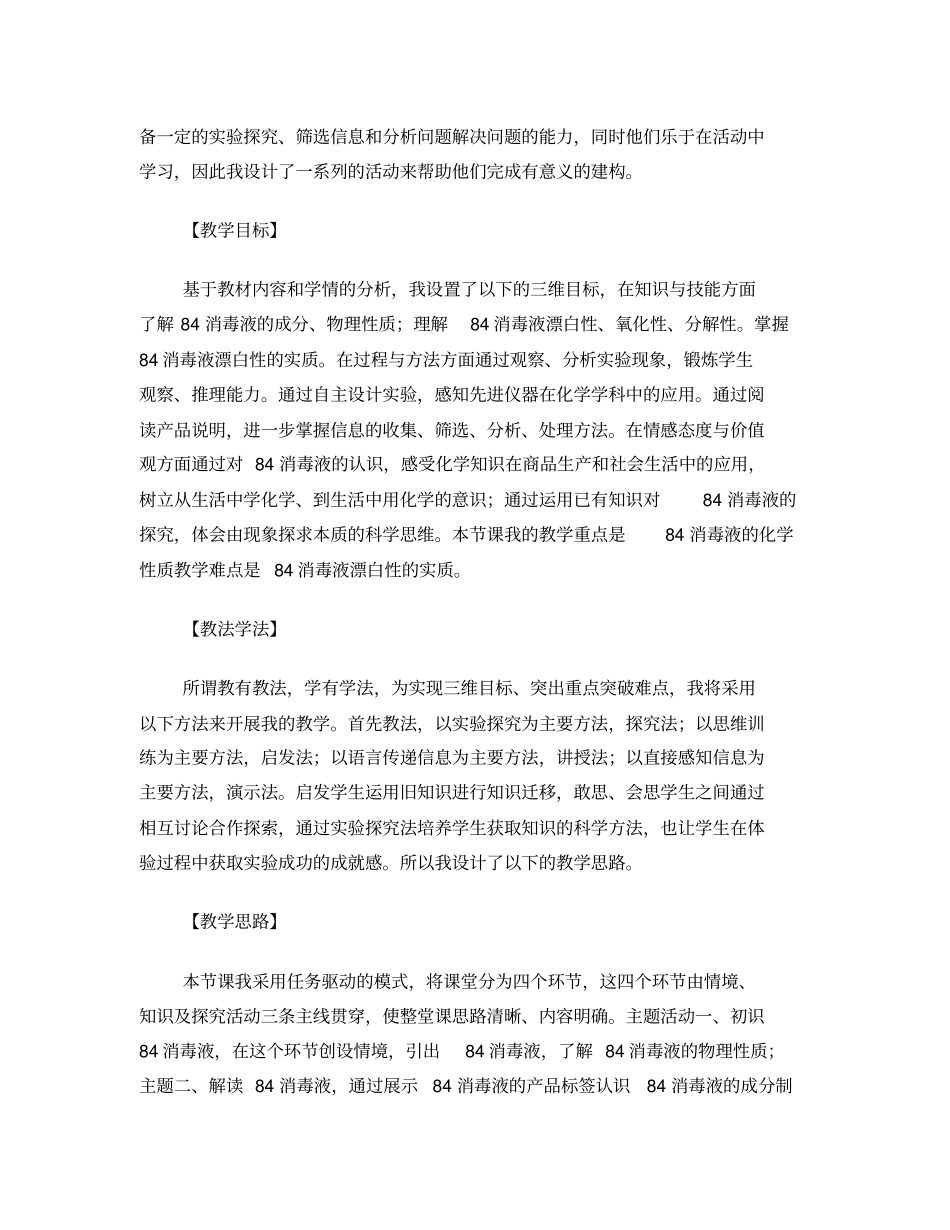 备一定的实验探究、筛选信息和分析问题解决问题的能力，同时他们乐于在活动中学习，因此我设计了一系列的活动来帮助他们完成有意义的建构。

【教学目标】

基于教材内容和学情的分析，我设置了以下的三维目标，在知识与技能方面了解 84 消毒液的成分、物理性质；理解 84 消毒液漂白性、氧化性、分解性。掌握 84 消毒液漂白性的实质。在过程与方法方面通过观察、分析实验现象，锻炼学生观察、推理能力。通过自主设计实验，感知先进仪器在化学学科中的应用。通过阅读产品说明，进一步掌握信息的收集、筛选、分析、处理方法。在情感态度与价值观方面通过对 84 消毒液的认识，感受化学知识在商品生产和社会生活中的应用，树立从生活中学化学、到生活中用化学的意识；通过运用已有知识对 84 消毒液的探究，体会由现象探求本质的科学思维。本节课我的教学重点是 84 消毒液的化学性质教学难点是 84 消毒液漂白性的实质。

【教法学法】

所谓教有教法，学有学法，为实现三维目标、突出重点突破难点，我将采用以下方法来开展我的教学。首先教法，以实验探究为主要方法，探究法；以思维训练为主要方法，启发法；以语言传递信息为主要方法，讲授法；以直接感知信息为主要方法，演示法。启发学生运用旧知识进行知识迁移，敢思、会思学生之间通过相互讨论合作探索，通过实验探究法培养学生获取知识的科学方法，也让学生在体验过程中获取实验成功的成就感。所以我设计了以下的教学思路。

【教学思路】

本节课我采用任务驱动的模式，将课堂分为四个环节，这四个环节由情境、知识及探究活动三条主线贯穿，使整堂课思路清晰、内容明确。主题活动一、初识 84 消毒液，在这个环节创设情境，引出 84 消毒液，了解 84 消毒液的物理性质；主题二、解读 84 消毒液，通过展示 84 消毒液的产品标签认识 84 消毒液的成分制